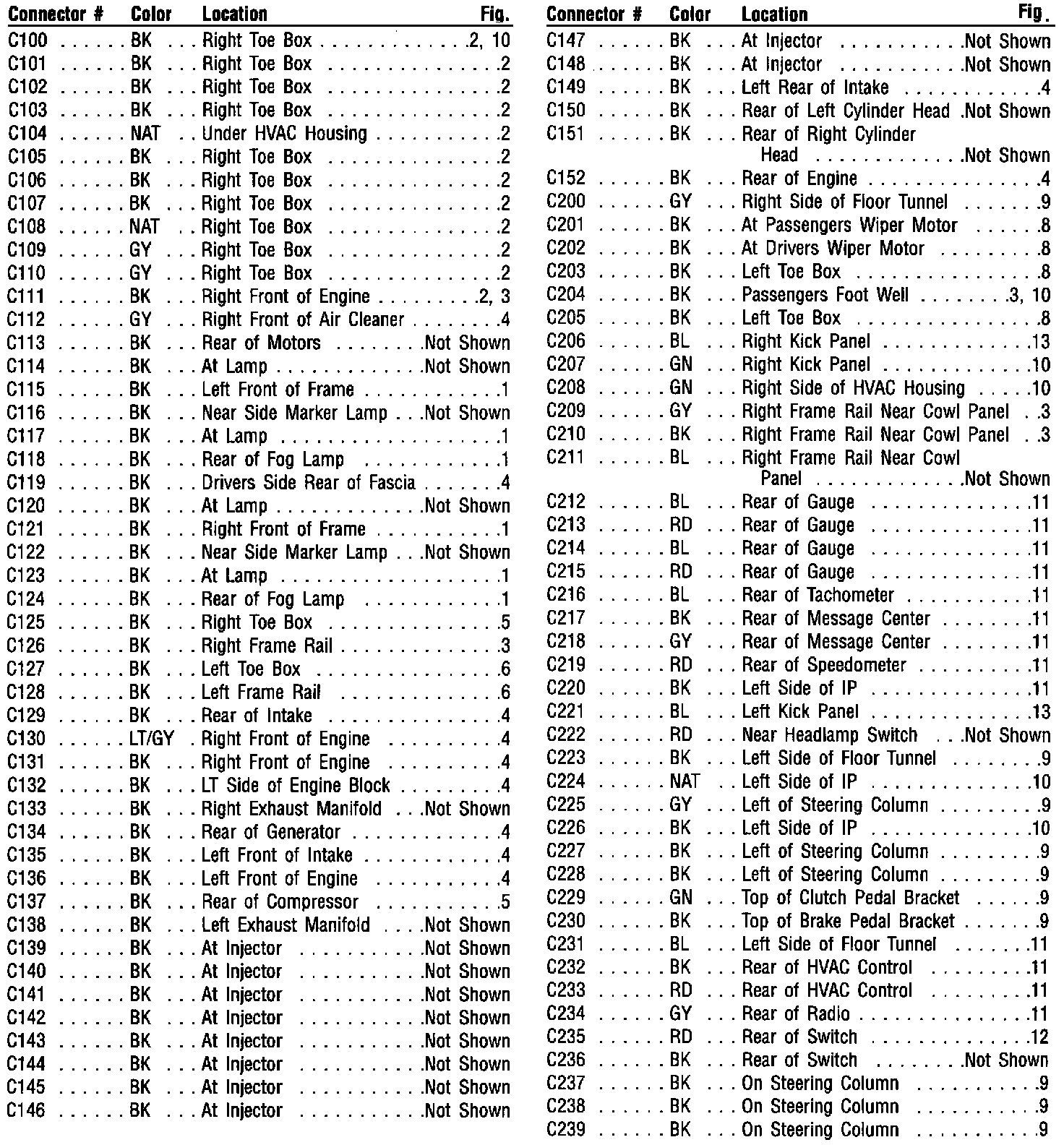 | Connector # | Color | Location | Fig. |
|---|---|---|---|
| C100 | BK | Right Toe Box | 2, 10 |
| C101 | BK | Right Toe Box | 2 |
| C102 | BK | Right Toe Box | 2 |
| C103 | BK | Right Toe Box | 2 |
| C104 | NAT | Under HVAC Housing | 2 |
| C105 | BK | Right Toe Box | 2 |
| C106 | BK | Right Toe Box | 2 |
| C107 | BK | Right Toe Box | 2 |
| C108 | NAT | Right Toe Box | 2 |
| C109 | GY | Right Toe Box | 2 |
| C110 | GY | Right Toe Box | 2 |
| C111 | BK | Right Front of Engine | 2, 3 |
| C112 | GY | Right Front of Air Cleaner | 4 |
| C113 | BK | Rear of Motors | Not Shown |
| C114 | BK | At Lamp | Not Shown |
| C115 | BK | Left Front of Frame | 1 |
| C116 | BK | Near Side Marker Lamp | Not Shown |
| C117 | BK | At Lamp | 1 |
| C118 | BK | Rear of Fog Lamp | 1 |
| C119 | BK | Drivers Side Rear of Fascia | 4 |
| C120 | BK | At Lamp | Not Shown |
| C121 | BK | Right Front of Frame | 1 |
| C122 | BK | Near Side Marker Lamp | Not Shown |
| C123 | BK | At Lamp | 1 |
| C124 | BK | Rear of Fog Lamp | 1 |
| C125 | BK | Right Toe Box | 5 |
| C126 | BK | Right Frame Rail | 3 |
| C127 | BK | Left Toe Box | 6 |
| C128 | BK | Left Frame Rail | 6 |
| C129 | BK | Rear of Intake | 4 |
| C130 | LT/GY | Right Front of Engine | 4 |
| C131 | BK | Right Front of Engine | 4 |
| C132 | BK | LT Side of Engine Block | 4 |
| C133 | BK | Right Exhaust Manifold | Not Shown |
| C134 | BK | Rear of Generator | 4 |
| C135 | BK | Left Front of Intake | 4 |
| C136 | BK | Left Front of Engine | 4 |
| C137 | BK | Rear of Compressor | 5 |
| C138 | BK | Left Exhaust Manifold | Not Shown |
| C139 | BK | At Injector | Not Shown |
| C140 | BK | At Injector | Not Shown |
| C141 | BK | At Injector | Not Shown |
| C142 | BK | At Injector | Not Shown |
| C143 | BK | At Injector | Not Shown |
| C144 | BK | At Injector | Not Shown |
| C145 | BK | At Injector | Not Shown |
| C146 | BK | At Injector | Not Shown |

| Connector # | Color | Location | Fig. |
|---|---|---|---|
| C147 | BK | At Injector | Not Shown |
| C148 | BK | At Injector | Not Shown |
| C149 | BK | Left Rear of Intake | 4 |
| C150 | BK | Rear of Left Cylinder Head | Not Shown |
| C151 | BK | Rear of Right Cylinder Head | Not Shown |
| C152 | BK | Rear of Engine | 4 |
| C200 | GY | Right Side of Floor Tunnel | 9 |
| C201 | BK | At Passengers Wiper Motor | 8 |
| C202 | BK | At Drivers Wiper Motor | 8 |
| C203 | BK | Left Toe Box | 8 |
| C204 | BK | Passengers Foot Well | 3, 10 |
| C205 | BK | Left Toe Box | 8 |
| C206 | BL | Right Kick Panel | 13 |
| C207 | GN | Right Kick Panel | 10 |
| C208 | GN | Right Side of HVAC Housing | 10 |
| C209 | GY | Right Frame Rail Near Cowl Panel | 3 |
| C210 | BK | Right Frame Rail Near Cowl Panel | 3 |
| C211 | BL | Right Frame Rail Near Cowl Panel | Not Shown |
| C212 | BL | Rear of Gauge | 11 |
| C213 | RD | Rear of Gauge | 11 |
| C214 | BL | Rear of Gauge | 11 |
| C215 | RD | Rear of Gauge | 11 |
| C216 | BL | Rear of Tachometer | 11 |
| C217 | BK | Rear of Message Center | 11 |
| C218 | GY | Rear of Message Center | 11 |
| C219 | RD | Rear of Speedometer | 11 |
| C220 | BK | Left Side of IP | 11 |
| C221 | BL | Left Kick Panel | 13 |
| C222 | RD | Near Headlamp Switch | Not Shown |
| C223 | BK | Left Side of Floor Tunnel | 9 |
| C224 | NAT | Left Side of IP | 10 |
| C225 | GY | Left of Steering Column | 9 |
| C226 | BK | Left Side of IP | 10 |
| C227 | BK | Left of Steering Column | 9 |
| C228 | BK | Left of Steering Column | 9 |
| C229 | GN | Top of Clutch Pedal Bracket | 9 |
| C230 | BK | Top of Brake Pedal Bracket | 9 |
| C231 | BL | Left Side of Floor Tunnel | 11 |
| C232 | BK | Rear of HVAC Control | 11 |
| C233 | RD | Rear of HVAC Control | 11 |
| C234 | GY | Rear of Radio | 11 |
| C235 | RD | Rear of Switch | 12 |
| C236 | BK | Rear of Switch | Not Shown |
| C237 | BK | On Steering Column | 9 |
| C238 | BK | On Steering Column | 9 |
| C239 | BK | On Steering Column | 9 |